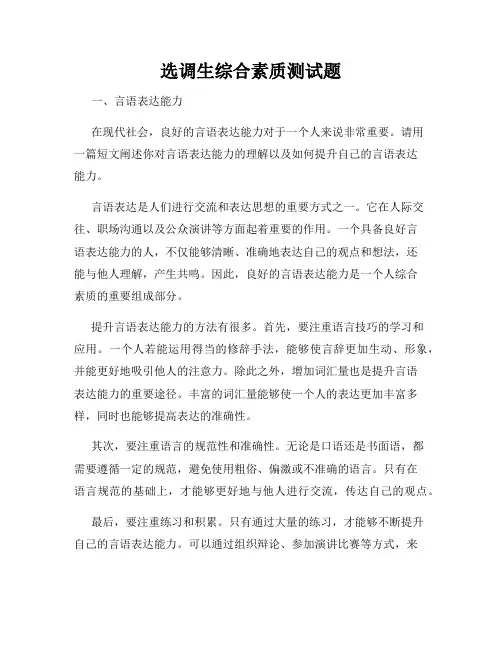 选调生综合素质测试题

一、言语表达能力

在现代社会，良好的言语表达能力对于一个人来说非常重要。请用一篇短文阐述你对言语表达能力的理解以及如何提升自己的言语表达能力。

言语表达是人们进行交流和表达思想的重要方式之一。它在人际交往、职场沟通以及公众演讲等方面起着重要的作用。一个具备良好言语表达能力的人，不仅能够清晰、准确地表达自己的观点和想法，还能与他人理解，产生共鸣。因此，良好的言语表达能力是一个人综合素质的重要组成部分。

提升言语表达能力的方法有很多。首先，要注重语言技巧的学习和应用。一个人若能运用得当的修辞手法，能够使言辞更加生动、形象，并能更好地吸引他人的注意力。除此之外，增加词汇量也是提升言语表达能力的重要途径。丰富的词汇量能够使一个人的表达更加丰富多样，同时也能够提高表达的准确性。

其次，要注重语言的规范性和准确性。无论是口语还是书面语，都需要遵循一定的规范，避免使用粗俗、偏激或不准确的语言。只有在语言规范的基础上，才能够更好地与他人进行交流，传达自己的观点。

最后，要注重练习和积累。只有通过大量的练习，才能够不断提升自己的言语表达能力。可以通过组织辩论、参加演讲比赛等方式，来